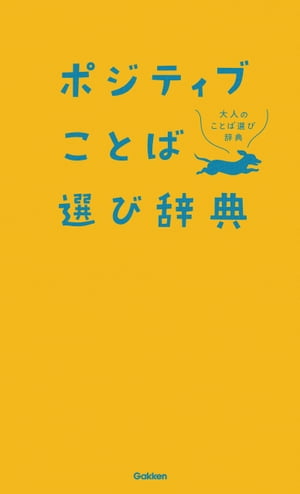 ポジティブ
ことば
選び辞典

大人の
ことば選び
辞典

Gakken